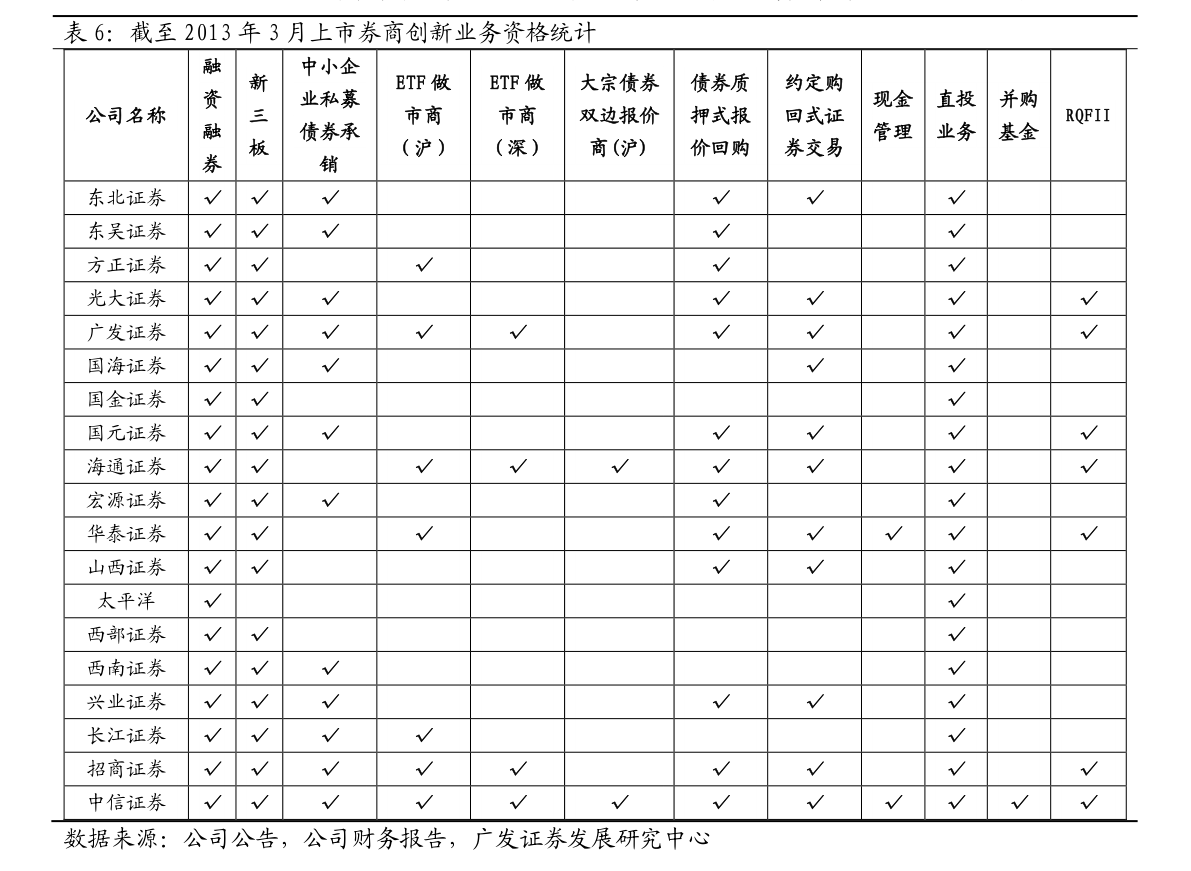 表 6：截至 2013 年 3 月上市券商创新业务资格统计

| 公司名称 | 融资融券 | 新三板 | 中小企业私募债券承销 | ETF 做市商（沪） | ETF 做市商（深） | 大宗债券双边报价商(沪) | 债券质押式报价回购 | 约定购回式证券交易 | 现金管理 | 直投业务 | 并购基金 | RQFII |
|---|---|---|---|---|---|---|---|---|---|---|---|---|
| 东北证券 | ✓ | ✓ | ✓ | | | | ✓ | ✓ | | ✓ | | |
| 东吴证券 | ✓ | ✓ | ✓ | | | | ✓ | | | ✓ | | |
| 方正证券 | ✓ | ✓ | | ✓ | | | ✓ | | | ✓ | | |
| 光大证券 | ✓ | ✓ | ✓ | | | | ✓ | ✓ | | ✓ | | ✓ |
| 广发证券 | ✓ | ✓ | ✓ | ✓ | ✓ | | ✓ | ✓ | | ✓ | | ✓ |
| 国海证券 | ✓ | ✓ | ✓ | | | | | ✓ | | ✓ | | |
| 国金证券 | ✓ | ✓ | | | | | | | | ✓ | | |
| 国元证券 | ✓ | ✓ | ✓ | | | | ✓ | ✓ | | ✓ | | ✓ |
| 海通证券 | ✓ | ✓ | | ✓ | ✓ | ✓ | ✓ | ✓ | | ✓ | | ✓ |
| 宏源证券 | ✓ | ✓ | ✓ | | | | ✓ | | | ✓ | | |
| 华泰证券 | ✓ | ✓ | | ✓ | | | ✓ | ✓ | ✓ | ✓ | | ✓ |
| 山西证券 | ✓ | ✓ | | | | | ✓ | ✓ | | ✓ | | |
| 太平洋 | ✓ | | | | | | | | | ✓ | | |
| 西部证券 | ✓ | ✓ | | | | | | | | ✓ | | |
| 西南证券 | ✓ | ✓ | ✓ | | | | | | | ✓ | | |
| 兴业证券 | ✓ | ✓ | ✓ | | | | ✓ | ✓ | | ✓ | | |
| 长江证券 | ✓ | ✓ | ✓ | ✓ | | | | | | ✓ | | |
| 招商证券 | ✓ | ✓ | ✓ | ✓ | ✓ | | ✓ | ✓ | | ✓ | | ✓ |
| 中信证券 | ✓ | ✓ | ✓ | ✓ | ✓ | ✓ | ✓ | ✓ | ✓ | ✓ | ✓ | ✓ |

数据来源：公司公告，公司财务报告，广发证券发展研究中心